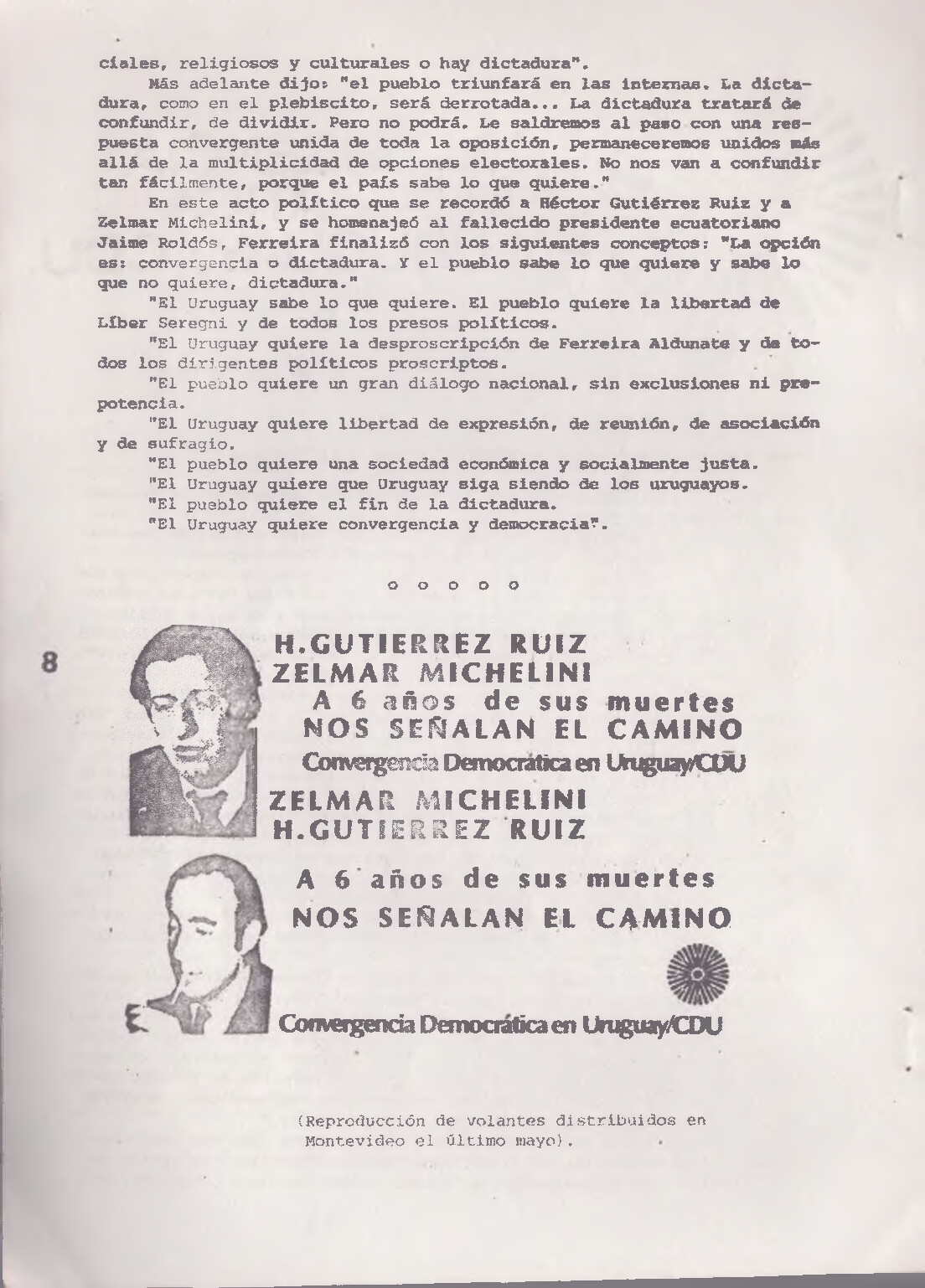 ciales, religiosos y culturales o hay dictadura".

Más adelante dijo: "el pueblo triunfará en las internas. La dictadura, como en el plebiscito, será derrotada... La dictadura tratará de confundir, de dividir. Pero no podrá. Le saldremos al paso con una respuesta convergente unida de toda la oposición, permaneceremos unidos más allá de la multiplicidad de opciones electorales. No nos van a confundir tan fácilmente, porque el país sabe lo que quiere."

En este acto político que se recordó a Héctor Gutiérrez Ruiz y a Zelmar Michelini, y se homenajeó al fallecido presidente ecuatoriano Jaime Roldós, Ferreira finalizó con los siguientes conceptos: "La opción es: convergencia o dictadura. Y el pueblo sabe lo que quiere y sabe lo que no quiere, dictadura."

"El Uruguay sabe lo que quiere. El pueblo quiere la libertad de Líber Seregni y de todos los presos políticos.

"El Uruguay quiere la desproscripción de Ferreira Aldunate y de todos los dirigentes políticos proscriptos.

"El pueblo quiere un gran diálogo nacional, sin exclusiones ni prepotencia.

"El Uruguay quiere libertad de expresión, de reunión, de asociación y de sufragio.

"El pueblo quiere una sociedad económica y socialmente justa.

"El Uruguay quiere que Uruguay siga siendo de los uruguayos.

"El pueblo quiere el fin de la dictadura.

"El Uruguay quiere convergencia y democracia".

o o o o o

8

H.GUTIERREZ RUIZ
ZELMAR MICHELINI
A 6 años de sus muertes
NOS SEÑALAN EL CAMINO
Convergencia Democrática en Uruguay/CDU

ZELMAR MICHELINI
H.GUTIERREZ RUIZ
A 6 años de sus muertes
NOS SEÑALAN EL CAMINO
Convergencia Democrática en Uruguay/CDU

(Reproducción de volantes distribuidos en Montevideo el último mayo).